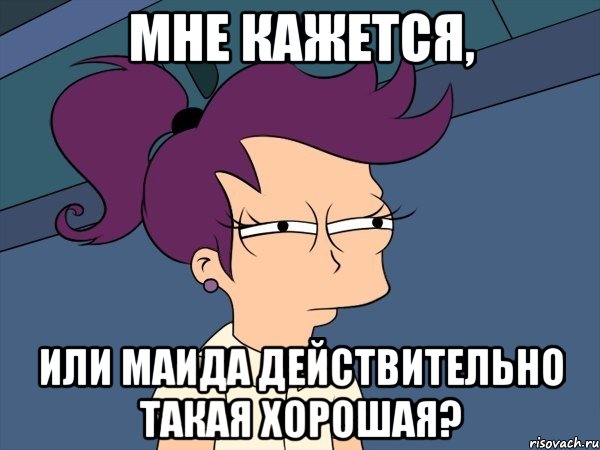 МНЕ КАЖЕТСЯ,

ИЛИ МАИДА ДЕЙСТВИТЕЛЬНО ТАКАЯ ХОРОШАЯ?

risovach.ru